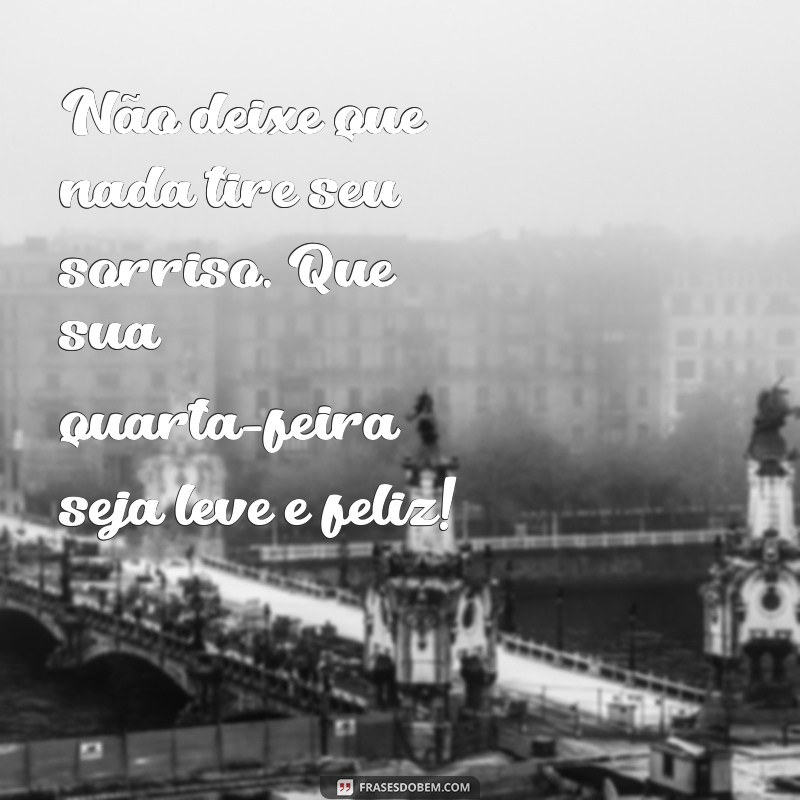 Não deixe que nada tire seu sorriso. Que sua quarta-feira seja leve e feliz!

FRASESDOBEM.COM